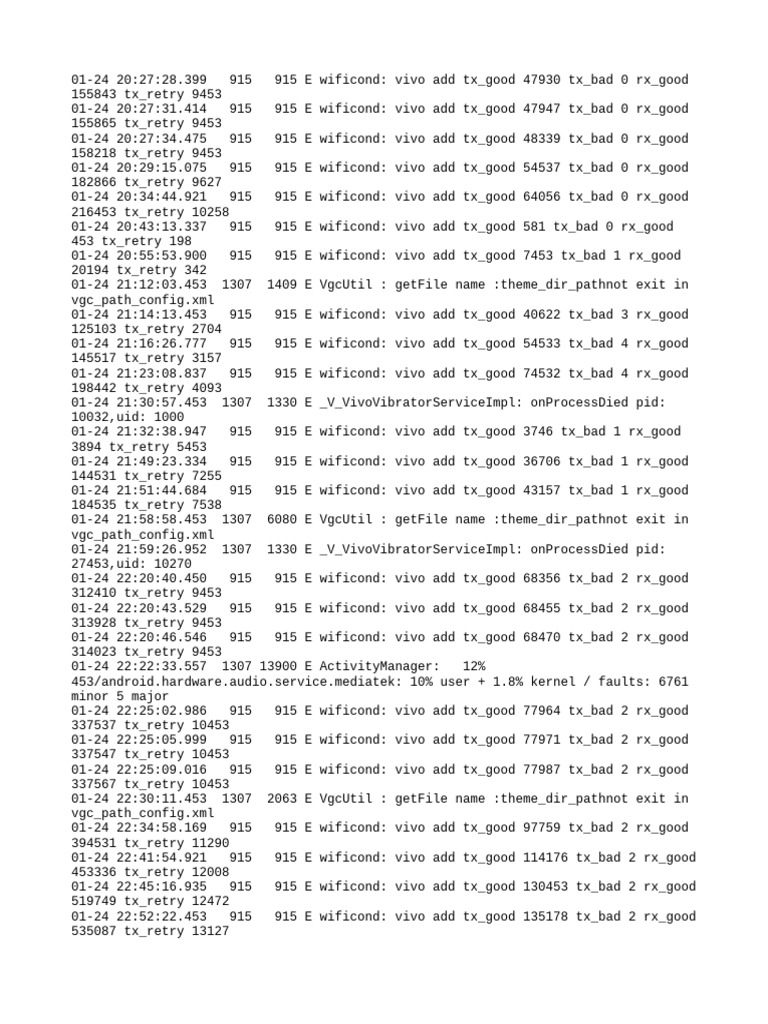 01-24 20:27:28.399   915   915 E wificond: vivo add tx_good 47930 tx_bad 0 rx_good 155843 tx_retry 9453
01-24 20:27:31.414   915   915 E wificond: vivo add tx_good 47947 tx_bad 0 rx_good 155865 tx_retry 9453
01-24 20:27:34.475   915   915 E wificond: vivo add tx_good 48339 tx_bad 0 rx_good 158218 tx_retry 9453
01-24 20:29:15.075   915   915 E wificond: vivo add tx_good 54537 tx_bad 0 rx_good 182866 tx_retry 9627
01-24 20:34:44.921   915   915 E wificond: vivo add tx_good 64056 tx_bad 0 rx_good 216453 tx_retry 10258
01-24 20:43:13.337   915   915 E wificond: vivo add tx_good 581 tx_bad 0 rx_good 453 tx_retry 198
01-24 20:55:53.900   915   915 E wificond: vivo add tx_good 7453 tx_bad 1 rx_good 20194 tx_retry 342
01-24 21:12:03.453  1307  1409 E VgcUtil : getFile name :theme_dir_pathnot exit in vgc_path_config.xml
01-24 21:14:13.453   915   915 E wificond: vivo add tx_good 40622 tx_bad 3 rx_good 125103 tx_retry 2704
01-24 21:16:26.777   915   915 E wificond: vivo add tx_good 54533 tx_bad 4 rx_good 145517 tx_retry 3157
01-24 21:23:08.837   915   915 E wificond: vivo add tx_good 74532 tx_bad 4 rx_good 198442 tx_retry 4093
01-24 21:30:57.453  1307  1330 E _V_VivoVibratorServiceImpl: onProcessDied pid: 10032,uid: 1000
01-24 21:32:38.947   915   915 E wificond: vivo add tx_good 3746 tx_bad 1 rx_good 3894 tx_retry 5453
01-24 21:49:23.334   915   915 E wificond: vivo add tx_good 36706 tx_bad 1 rx_good 144531 tx_retry 7255
01-24 21:51:44.684   915   915 E wificond: vivo add tx_good 43157 tx_bad 1 rx_good 184535 tx_retry 7538
01-24 21:58:58.453  1307  6080 E VgcUtil : getFile name :theme_dir_pathnot exit in vgc_path_config.xml
01-24 21:59:26.952  1307  1330 E _V_VivoVibratorServiceImpl: onProcessDied pid: 27453,uid: 10270
01-24 22:20:40.450   915   915 E wificond: vivo add tx_good 68356 tx_bad 2 rx_good 312410 tx_retry 9453
01-24 22:20:43.529   915   915 E wificond: vivo add tx_good 68455 tx_bad 2 rx_good 313928 tx_retry 9453
01-24 22:20:46.546   915   915 E wificond: vivo add tx_good 68470 tx_bad 2 rx_good 314023 tx_retry 9453
01-24 22:22:33.557  1307 13900 E ActivityManager:   12% 453/android.hardware.audio.service.mediatek: 10% user + 1.8% kernel / faults: 6761 minor 5 major
01-24 22:25:02.986   915   915 E wificond: vivo add tx_good 77964 tx_bad 2 rx_good 337537 tx_retry 10453
01-24 22:25:05.999   915   915 E wificond: vivo add tx_good 77971 tx_bad 2 rx_good 337547 tx_retry 10453
01-24 22:25:09.016   915   915 E wificond: vivo add tx_good 77987 tx_bad 2 rx_good 337567 tx_retry 10453
01-24 22:30:11.453  1307  2063 E VgcUtil : getFile name :theme_dir_pathnot exit in vgc_path_config.xml
01-24 22:34:58.169   915   915 E wificond: vivo add tx_good 97759 tx_bad 2 rx_good 394531 tx_retry 11290
01-24 22:41:54.921   915   915 E wificond: vivo add tx_good 114176 tx_bad 2 rx_good 453336 tx_retry 12008
01-24 22:45:16.935   915   915 E wificond: vivo add tx_good 130453 tx_bad 2 rx_good 519749 tx_retry 12472
01-24 22:52:22.453   915   915 E wificond: vivo add tx_good 135178 tx_bad 2 rx_good 535087 tx_retry 13127